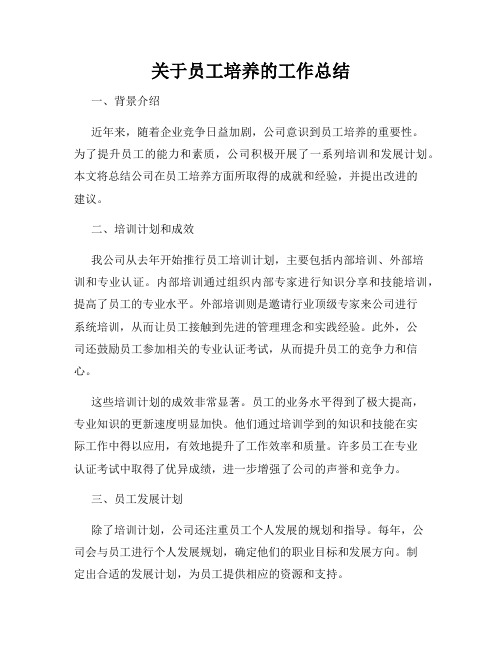 关于员工培养的工作总结

一、背景介绍

近年来，随着企业竞争日益加剧，公司意识到员工培养的重要性。为了提升员工的能力和素质，公司积极开展了一系列培训和发展计划。本文将总结公司在员工培养方面所取得的成就和经验，并提出改进的建议。

二、培训计划和成效

我公司从去年开始推行员工培训计划，主要包括内部培训、外部培训和专业认证。内部培训通过组织内部专家进行知识分享和技能培训，提高了员工的专业水平。外部培训则是邀请行业顶级专家来公司进行系统培训，从而让员工接触到先进的管理理念和实践经验。此外，公司还鼓励员工参加相关的专业认证考试，从而提升员工的竞争力和信心。

这些培训计划的成效非常显著。员工的业务水平得到了极大提高，专业知识的更新速度明显加快。他们通过培训学到的知识和技能在实际工作中得以应用，有效地提升了工作效率和质量。许多员工在专业认证考试中取得了优异成绩，进一步增强了公司的声誉和竞争力。

三、员工发展计划

除了培训计划，公司还注重员工个人发展的规划和指导。每年，公司会与员工进行个人发展规划，确定他们的职业目标和发展方向。制定出合适的发展计划，为员工提供相应的资源和支持。